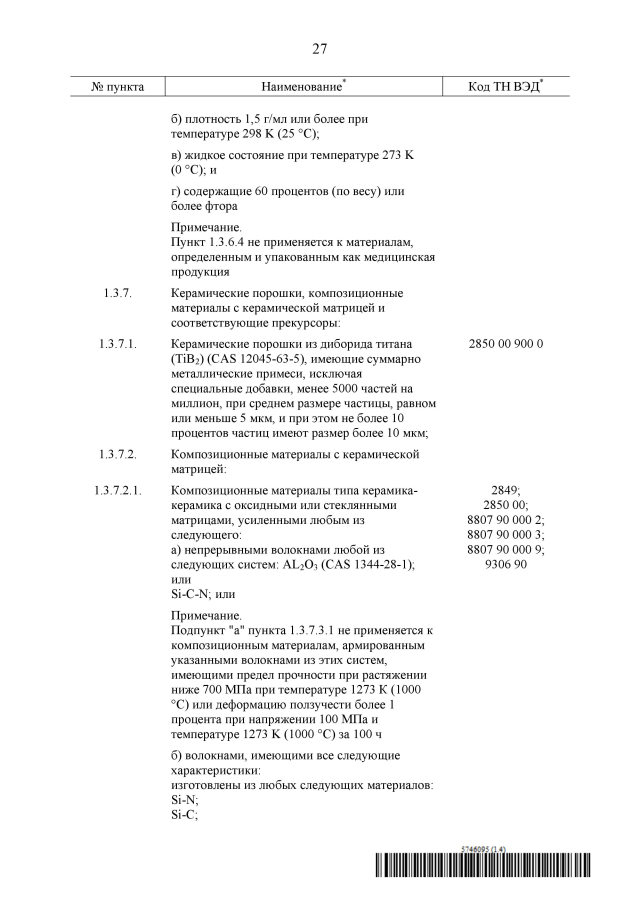 27

| № пункта | Наименование* | Код ТН ВЭД* |
|---|---|---|
| | б) плотность 1,5 г/мл или более при температуре 298 K (25 °C); | |
| | в) жидкое состояние при температуре 273 K (0 °C); и | |
| | г) содержащие 60 процентов (по весу) или более фтора | |
| | Примечание. Пункт 1.3.6.4 не применяется к материалам, определенным и упакованным как медицинская продукция | |
| 1.3.7. | Керамические порошки, композиционные материалы с керамической матрицей и соответствующие прекурсоры: | |
| 1.3.7.1. | Керамические порошки из диборида титана ($TiB_2$) (CAS 12045-63-5), имеющие суммарно металлические примеси, исключая специальные добавки, менее 5000 частей на миллион, при среднем размере частицы, равном или меньше 5 мкм, и при этом не более 10 процентов частиц имеют размер более 10 мкм; | 2850 00 900 0 |
| 1.3.7.2. | Композиционные материалы с керамической матрицей: | |
| 1.3.7.2.1. | Композиционные материалы типа керамика-керамика с оксидными или стеклянными матрицами, усиленными любым из следующего: а) непрерывными волокнами любой из следующих систем: $AL_2O_3$ (CAS 1344-28-1); или Si-C-N; или | 2849; 2850 00; 8807 90 000 2; 8807 90 000 3; 8807 90 000 9; 9306 90 |
| | Примечание. Подпункт "а" пункта 1.3.7.3.1 не применяется к композиционным материалам, армированным указанными волокнами из этих систем, имеющими предел прочности при растяжении ниже 700 МПа при температуре 1273 K (1000 °C) или деформацию ползучести более 1 процента при напряжении 100 МПа и температуре 1273 K (1000 °C) за 100 ч | |
| | б) волокнами, имеющими все следующие характеристики: изготовлены из любых следующих материалов: Si-N; Si-C; | |

5746095 (1.4)